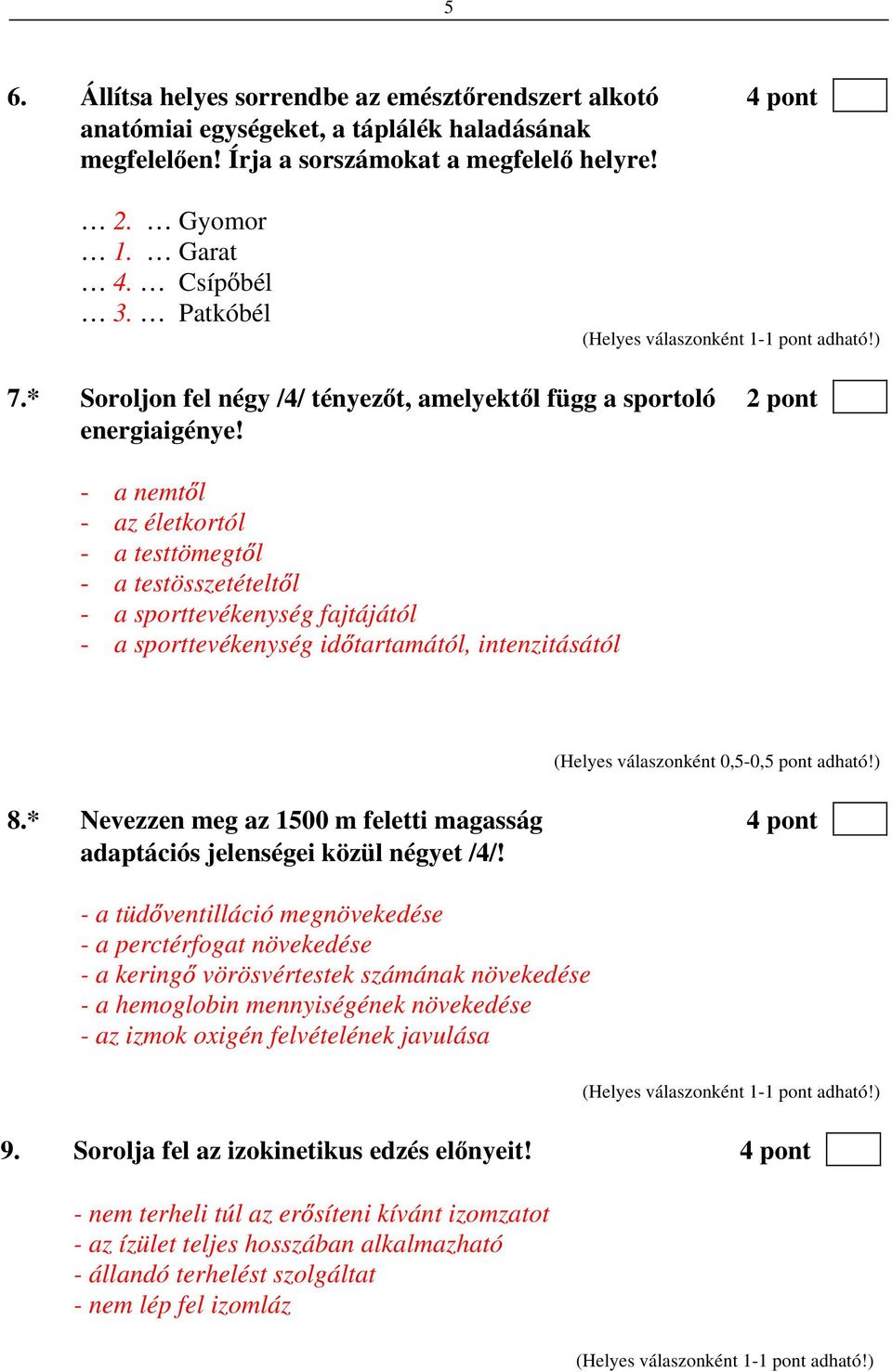 5

6. Állítsa helyes sorrendbe az emésztőrendszert alkotó anatómiai egységeket, a táplálék haladásának megfelelően! Írja a sorszámokat a megfelelő helyre! 4 pont

… 2. … Gyomor
… 1. … Garat
… 4. … Csípőbél
… 3. … Patkóbél

(Helyes válaszonként 1-1 pont adható!)

7.* Soroljon fel négy /4/ tényezőt, amelyektől függ a sportoló energiaigénye! 2 pont

- a nemtől
- az életkortól
- a testtömegtől
- a testösszetételtől
- a sporttevékenység fajtájától
- a sporttevékenység időtartamától, intenzitásától

(Helyes válaszonként 0,5-0,5 pont adható!)

8.* Nevezzen meg az 1500 m feletti magasság adaptációs jelenségei közül négyet /4/! 4 pont

- a tüdőventilláció megnövekedése
- a perctérfogat növekedése
- a keringő vörösvértestek számának növekedése
- a hemoglobin mennyiségének növekedése
- az izmok oxigén felvételének javulása

(Helyes válaszonként 1-1 pont adható!)

9. Sorolja fel az izokinetikus edzés előnyeit! 4 pont

- nem terheli túl az erősíteni kívánt izomzatot
- az ízület teljes hosszában alkalmazható
- állandó terhelést szolgáltat
- nem lép fel izomláz

(Helyes válaszonként 1-1 pont adható!)